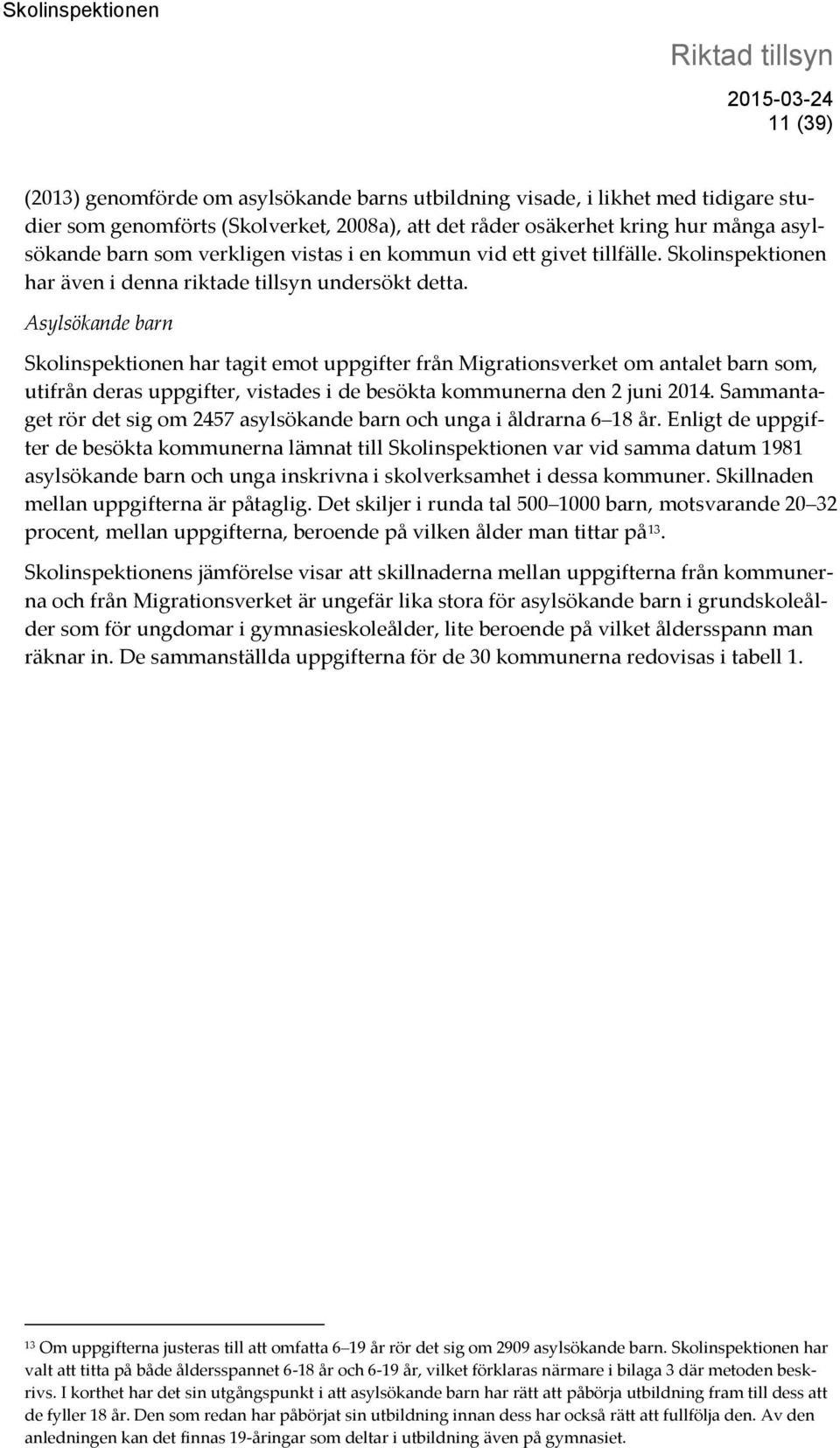 Skolinspektionen

Riktad tillsyn
2015-03-24
11 (39)

(2013) genomförde om asylsökande barns utbildning visade, i likhet med tidigare studier som genomförts (Skolverket, 2008a), att det råder osäkerhet kring hur många asylsökande barn som verkligen vistas i en kommun vid ett givet tillfälle. Skolinspektionen har även i denna riktade tillsyn undersökt detta.

Asylsökande barn

Skolinspektionen har tagit emot uppgifter från Migrationsverket om antalet barn som, utifrån deras uppgifter, vistades i de besökta kommunerna den 2 juni 2014. Sammantaget rör det sig om 2457 asylsökande barn och unga i åldrarna 6 18 år. Enligt de uppgifter de besökta kommunerna lämnat till Skolinspektionen var vid samma datum 1981 asylsökande barn och unga inskrivna i skolverksamhet i dessa kommuner. Skillnaden mellan uppgifterna är påtaglig. Det skiljer i runda tal 500 1000 barn, motsvarande 20 32 procent, mellan uppgifterna, beroende på vilken ålder man tittar på$^{13}$.

Skolinspektionens jämförelse visar att skillnaderna mellan uppgifterna från kommunerna och från Migrationsverket är ungefär lika stora för asylsökande barn i grundskoleålder som för ungdomar i gymnasieskoleålder, lite beroende på vilket åldersspann man räknar in. De sammanställda uppgifterna för de 30 kommunerna redovisas i tabell 1.

$^{13}$ Om uppgifterna justeras till att omfatta 6 19 år rör det sig om 2909 asylsökande barn. Skolinspektionen har valt att titta på både åldersspannet 6-18 år och 6-19 år, vilket förklaras närmare i bilaga 3 där metoden beskrivs. I korthet har det sin utgångspunkt i att asylsökande barn har rätt att påbörja utbildning fram till dess att de fyller 18 år. Den som redan har påbörjat sin utbildning innan dess har också rätt att fullfölja den. Av den anledningen kan det finnas 19-åringar som deltar i utbildning även på gymnasiet.